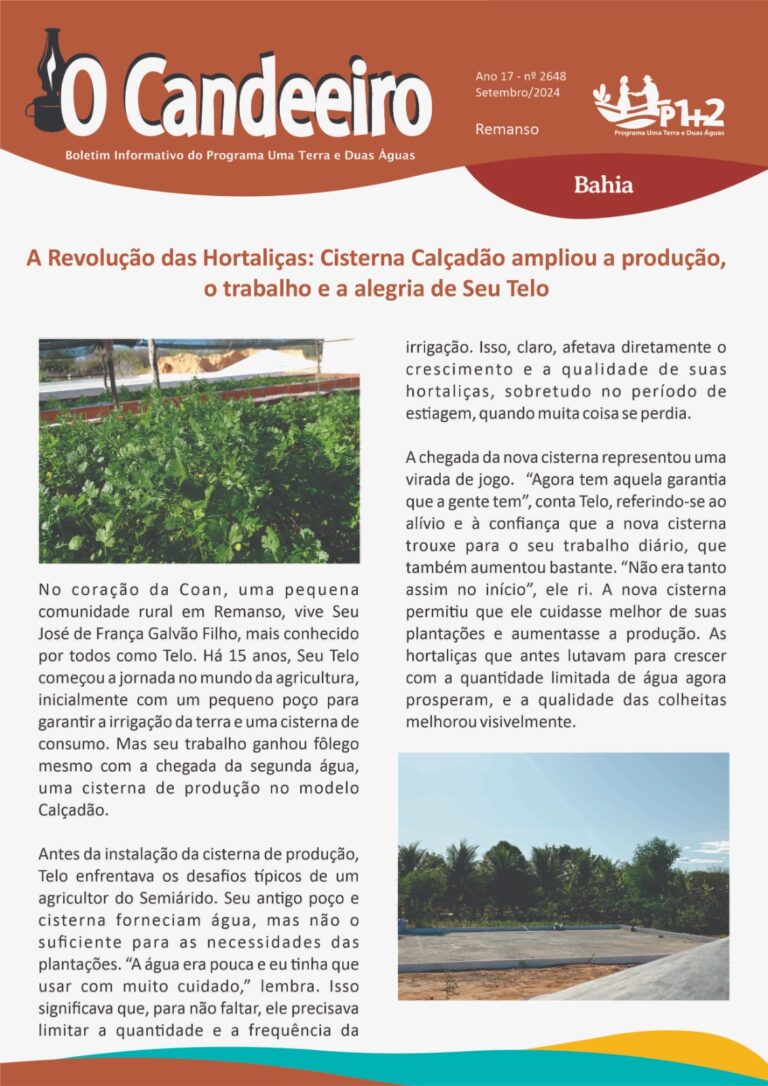 O Candeeiro

Boletim Informativo do Programa Uma Terra e Duas Águas

Ano 17 - nº 2648
Setembro/2024

Remanso

P1+2
Programa Uma Terra e Duas Águas

Bahia

A Revolução das Hortaliças: Cisterna Calçadão ampliou a produção, o trabalho e a alegria de Seu Telo

No coração da Coan, uma pequena comunidade rural em Remanso, vive Seu José de França Galvão Filho, mais conhecido por todos como Telo. Há 15 anos, Seu Telo começou a jornada no mundo da agricultura, inicialmente com um pequeno poço para garantir a irrigação da terra e uma cisterna de consumo. Mas seu trabalho ganhou fôlego mesmo com a chegada da segunda água, uma cisterna de produção no modelo Calçadão.

Antes da instalação da cisterna de produção, Telo enfrentava os desafios típicos de um agricultor do Semiárido. Seu antigo poço e cisterna forneciam água, mas não o suficiente para as necessidades das plantações. "A água era pouca e eu tinha que usar com muito cuidado," lembra. Isso significava que, para não faltar, ele precisava limitar a quantidade e a frequência da irrigação. Isso, claro, afetava diretamente o crescimento e a qualidade de suas hortaliças, sobretudo no período de estiagem, quando muita coisa se perdia.

A chegada da nova cisterna representou uma virada de jogo. "Agora tem aquela garantia que a gente tem", conta Telo, referindo-se ao alívio e à confiança que a nova cisterna trouxe para o seu trabalho diário, que também aumentou bastante. "Não era tanto assim no início", ele ri. A nova cisterna permitiu que ele cuidasse melhor de suas plantações e aumentasse a produção. As hortaliças que antes lutavam para crescer com a quantidade limitada de água agora prosperam, e a qualidade das colheitas melhorou visivelmente.